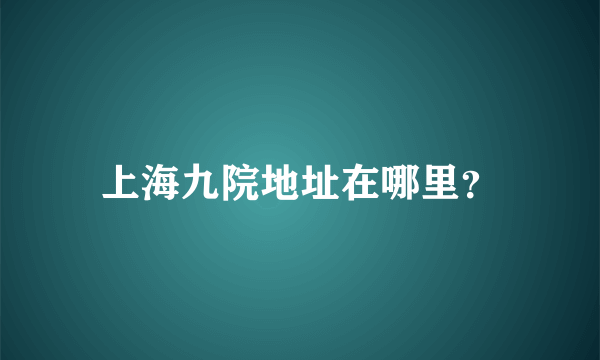 上海九院地址在哪里？